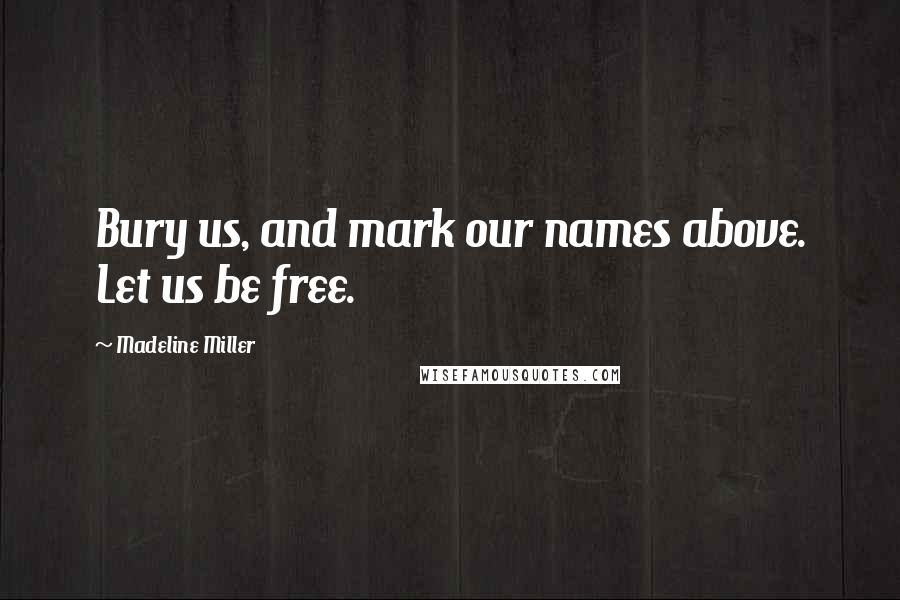 Bury us, and mark our names above. Let us be free.

~ Madeline Miller

WISEFAMOUSQUOTES.COM